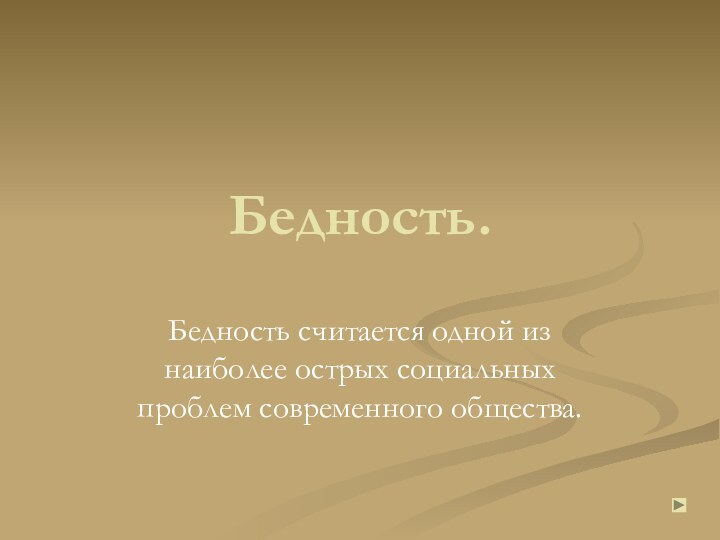 Бедность.

Бедность считается одной из наиболее острых социальных проблем современного общества.